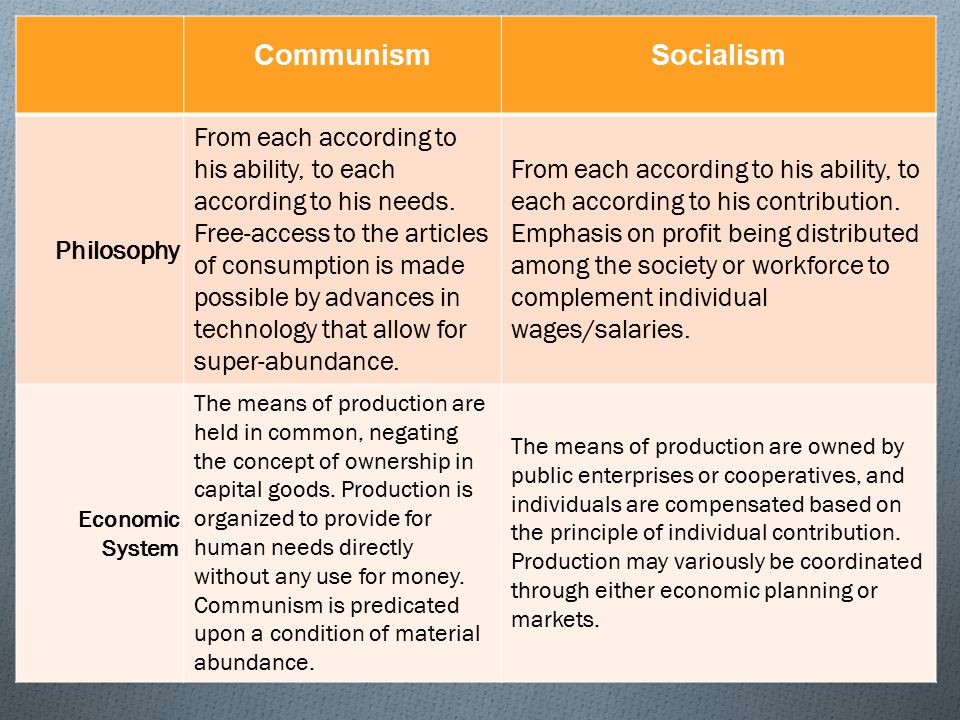 | | Communism | Socialism |
|---|---|---|
| Philosophy | From each according to his ability, to each according to his needs. Free-access to the articles of consumption is made possible by advances in technology that allow for super-abundance. | From each according to his ability, to each according to his contribution. Emphasis on profit being distributed among the society or workforce to complement individual wages/salaries. |
| Economic System | The means of production are held in common, negating the concept of ownership in capital goods. Production is organized to provide for human needs directly without any use for money. Communism is predicated upon a condition of material abundance. | The means of production are owned by public enterprises or cooperatives, and individuals are compensated based on the principle of individual contribution. Production may variously be coordinated through either economic planning or markets. |